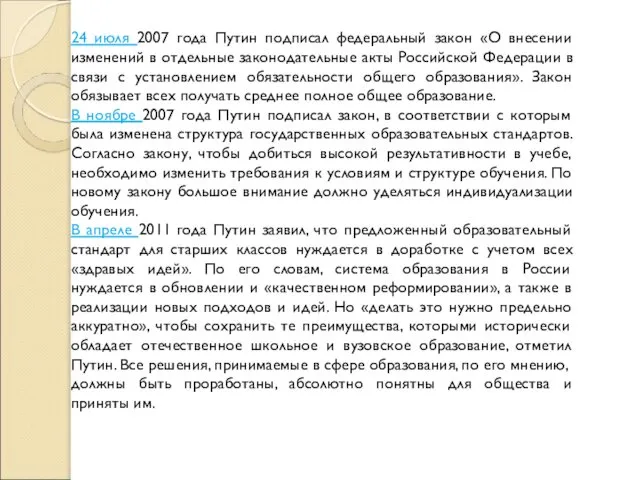 24 июля 2007 года Путин подписал федеральный закон «О внесении изменений в отдельные законодательные акты Российской Федерации в связи с установлением обязательности общего образования». Закон обязывает всех получать среднее полное общее образование.
В ноябре 2007 года Путин подписал закон, в соответствии с которым была изменена структура государственных образовательных стандартов. Согласно закону, чтобы добиться высокой результативности в учебе, необходимо изменить требования к условиям и структуре обучения. По новому закону большое внимание должно уделяться индивидуализации обучения.
В апреле 2011 года Путин заявил, что предложенный образовательный стандарт для старших классов нуждается в доработке с учетом всех «здравых идей». По его словам, система образования в России нуждается в обновлении и «качественном реформировании», а также в реализации новых подходов и идей. Но «делать это нужно предельно аккуратно», чтобы сохранить те преимущества, которыми исторически обладает отечественное школьное и вузовское образование, отметил Путин. Все решения, принимаемые в сфере образования, по его мнению, должны быть проработаны, абсолютно понятны для общества и приняты им.